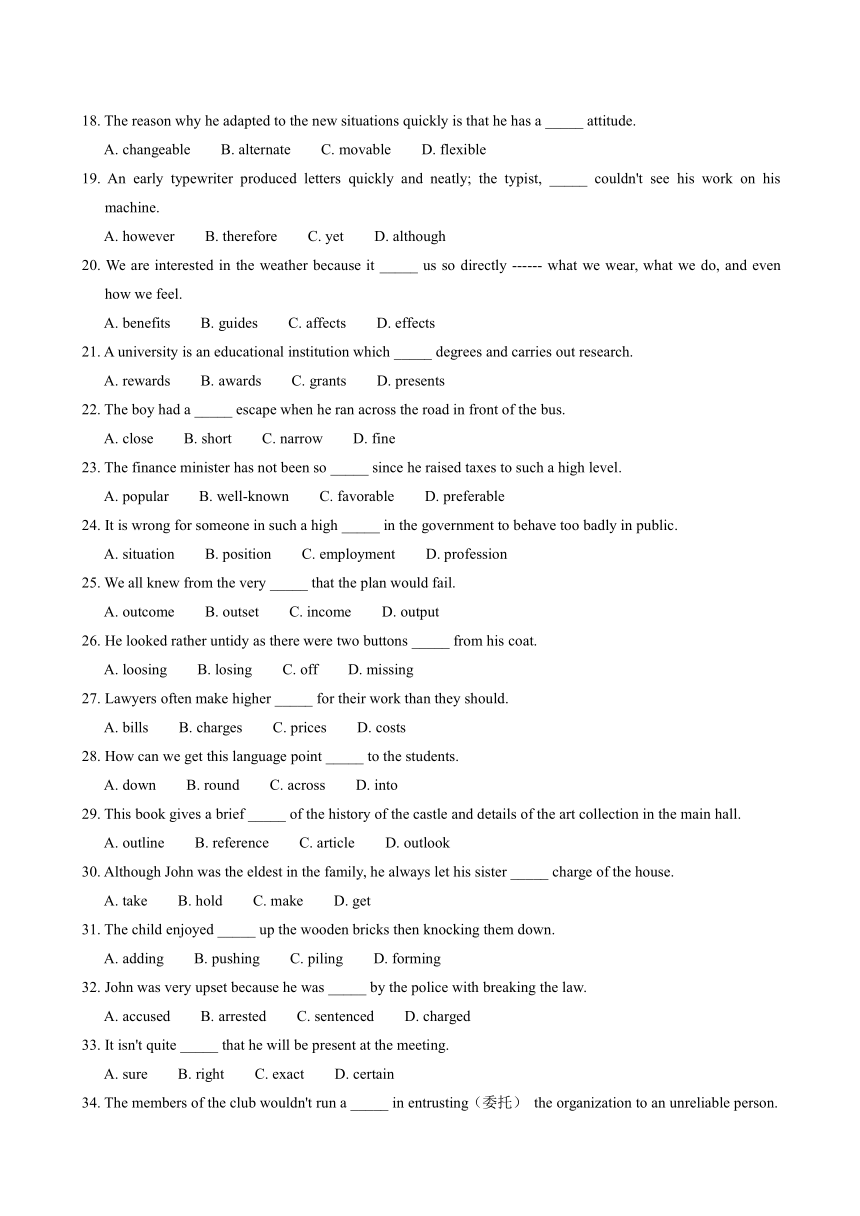 18. The reason why he adapted to the new situations quickly is that he has a _____ attitude.

A. changeable B. alternate C. movable D. flexible

19. An early typewriter produced letters quickly and neatly; the typist, _____ couldn't see his work on his machine.

A. however B. therefore C. yet D. although

20. We are interested in the weather because it _____ us so directly ------ what we wear, what we do, and even how we feel.

A. benefits B. guides C. affects D. effects

21. A university is an educational institution which _____ degrees and carries out research.

A. rewards B. awards C. grants D. presents

22. The boy had a _____ escape when he ran across the road in front of the bus.

A. close B. short C. narrow D. fine

23. The finance minister has not been so _____ since he raised taxes to such a high level.

A. popular B. well-known C. favorable D. preferable

24. It is wrong for someone in such a high _____ in the government to behave too badly in public.

A. situation B. position C. employment D. profession

25. We all knew from the very _____ that the plan would fail.

A. outcome B. outset C. income D. output

26. He looked rather untidy as there were two buttons _____ from his coat.

A. loosing B. losing C. off D. missing

27. Lawyers often make higher _____ for their work than they should.

A. bills B. charges C. prices D. costs

28. How can we get this language point _____ to the students.

A. down B. round C. across D. into

29. This book gives a brief _____ of the history of the castle and details of the art collection in the main hall.

A. outline B. reference C. article D. outlook

30. Although John was the eldest in the family, he always let his sister _____ charge of the house.

A. take B. hold C. make D. get

31. The child enjoyed _____ up the wooden bricks then knocking them down.

A. adding B. pushing C. piling D. forming

32. John was very upset because he was _____ by the police with breaking the law.

A. accused B. arrested C. sentenced D. charged

33. It isn't quite _____ that he will be present at the meeting.

A. sure B. right C. exact D. certain

34. The members of the club wouldn't run a _____ in entrusting（委托） the organization to an unreliable person.